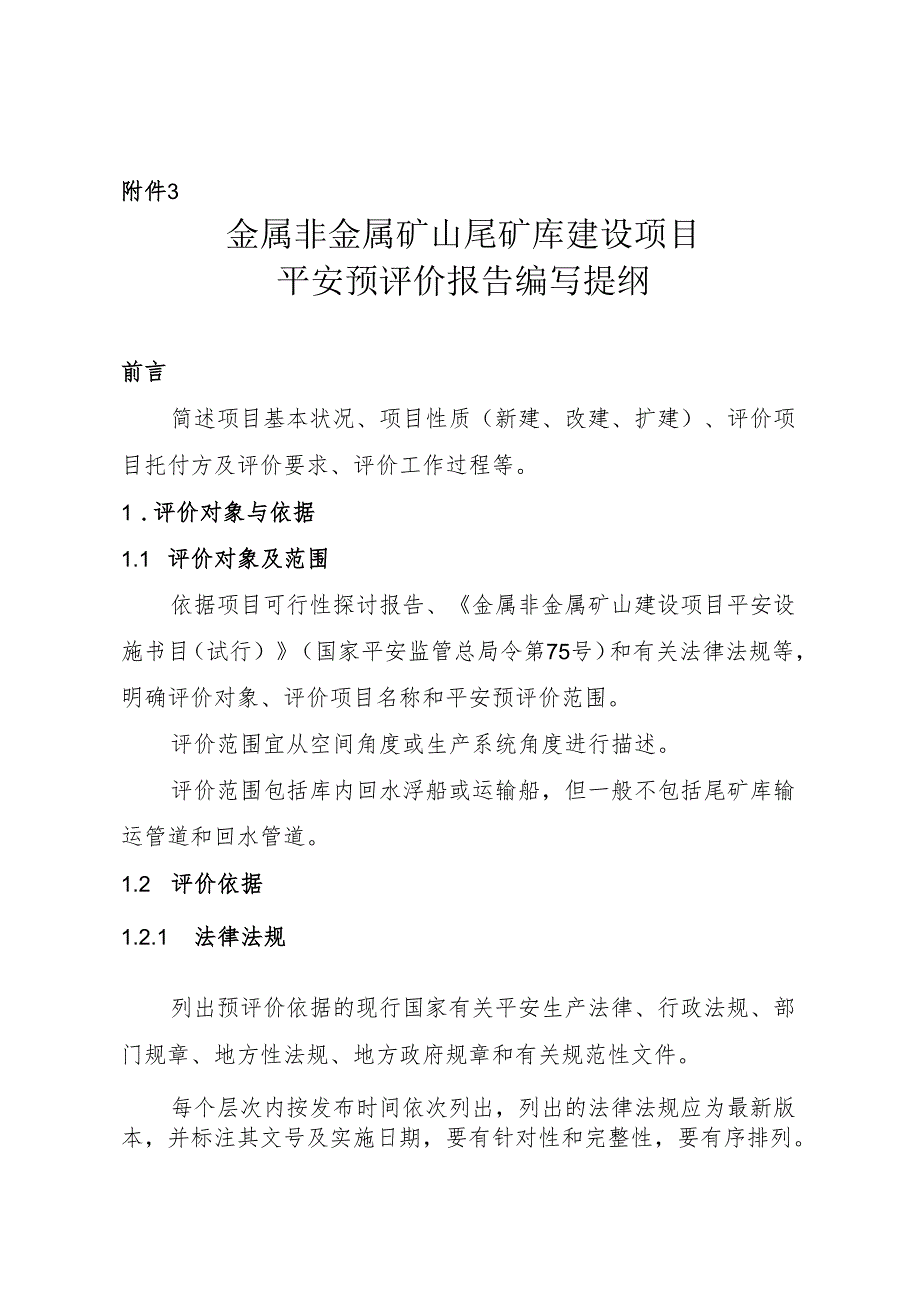 附件3

金属非金属矿山尾矿库建设项目
平安预评价报告编写提纲

前言

简述项目基本状况、项目性质（新建、改建、扩建）、评价项目托付方及评价要求、评价工作过程等。

1．评价对象与依据

1.1 评价对象及范围

依据项目可行性探讨报告、《金属非金属矿山建设项目平安设施书目（试行）》（国家平安监管总局令第75号）和有关法律法规等，明确评价对象、评价项目名称和平安预评价范围。

评价范围宜从空间角度或生产系统角度进行描述。

评价范围包括库内回水浮船或运输船，但一般不包括尾矿库输运管道和回水管道。

1.2 评价依据

1.2.1 法律法规

列出预评价依据的现行国家有关平安生产法律、行政法规、部门规章、地方性法规、地方政府规章和有关规范性文件。

每个层次内按发布时间依次列出，列出的法律法规应为最新版本，并标注其文号及实施日期，要有针对性和完整性，要有序排列。